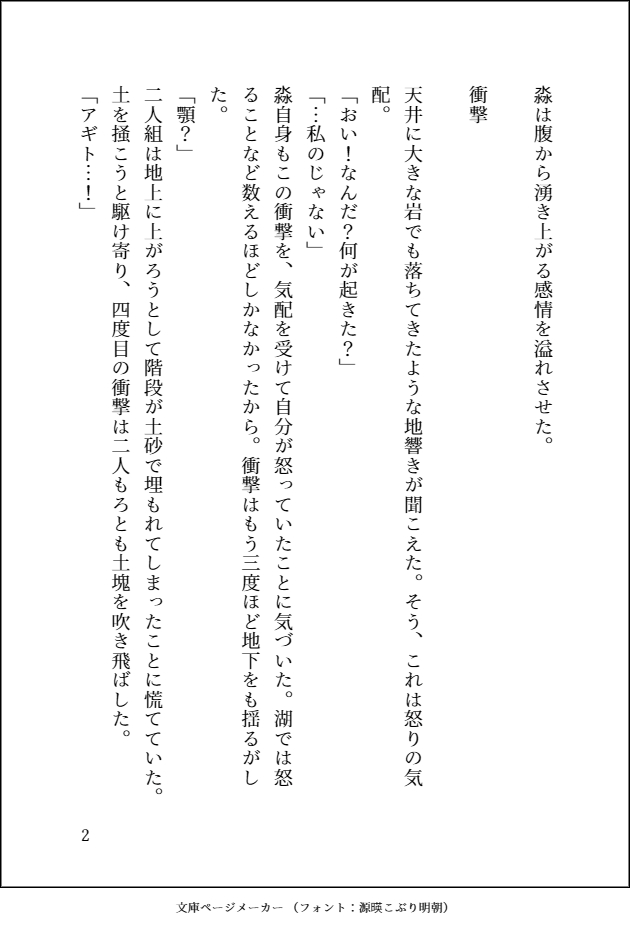 淼は腹から湧き上がる感情を溢れさせた。

衝撃

天井に大きな岩でも落ちてきたような地響きが聞こえた。そう、これは怒りの気配。

「おい！なんだ？何が起きた？」

「…私のじゃない」

淼自身もこの衝撃を、気配を受けて自分が怒っていたことに気づいた。湖では怒ることなど数えるほどしかなかったから。衝撃はもう三度ほど地下をも揺るがした。

「顎？」

二人組は地上に上がろうとして階段が土砂で埋もれてしまったことに慌てていた。土を掻こうと駆け寄り、四度目の衝撃は二人もろとも土塊を吹き飛ばした。

「アギト…！」

2

文庫ページメーカー（フォント：源暎こぶり明朝）